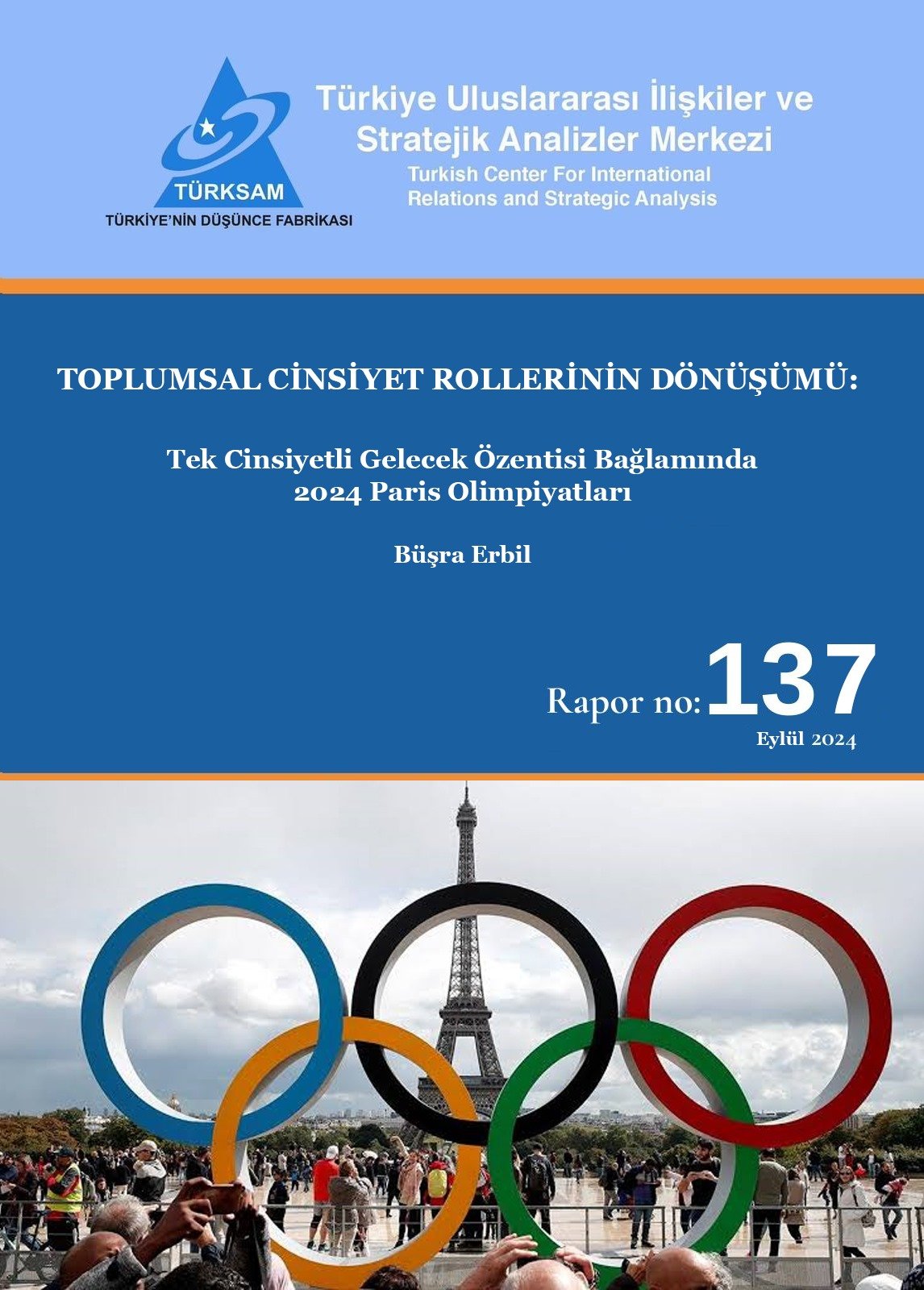 TÜRKSAM
TÜRKİYE'NİN DÜŞÜNCE FABRİKASI

Türkiye Uluslararası İlişkiler ve Stratejik Analizler Merkezi
Turkish Center For International Relations and Strategic Analysis

TOPLUMSAL CİNSİYET ROLLERİNİN DÖNÜŞÜMÜ:

Tek Cinsiyetli Gelecek Özentisi Bağlamında 2024 Paris Olimpiyatları

Büşra Erbil

Rapor no: 137
Eylül 2024